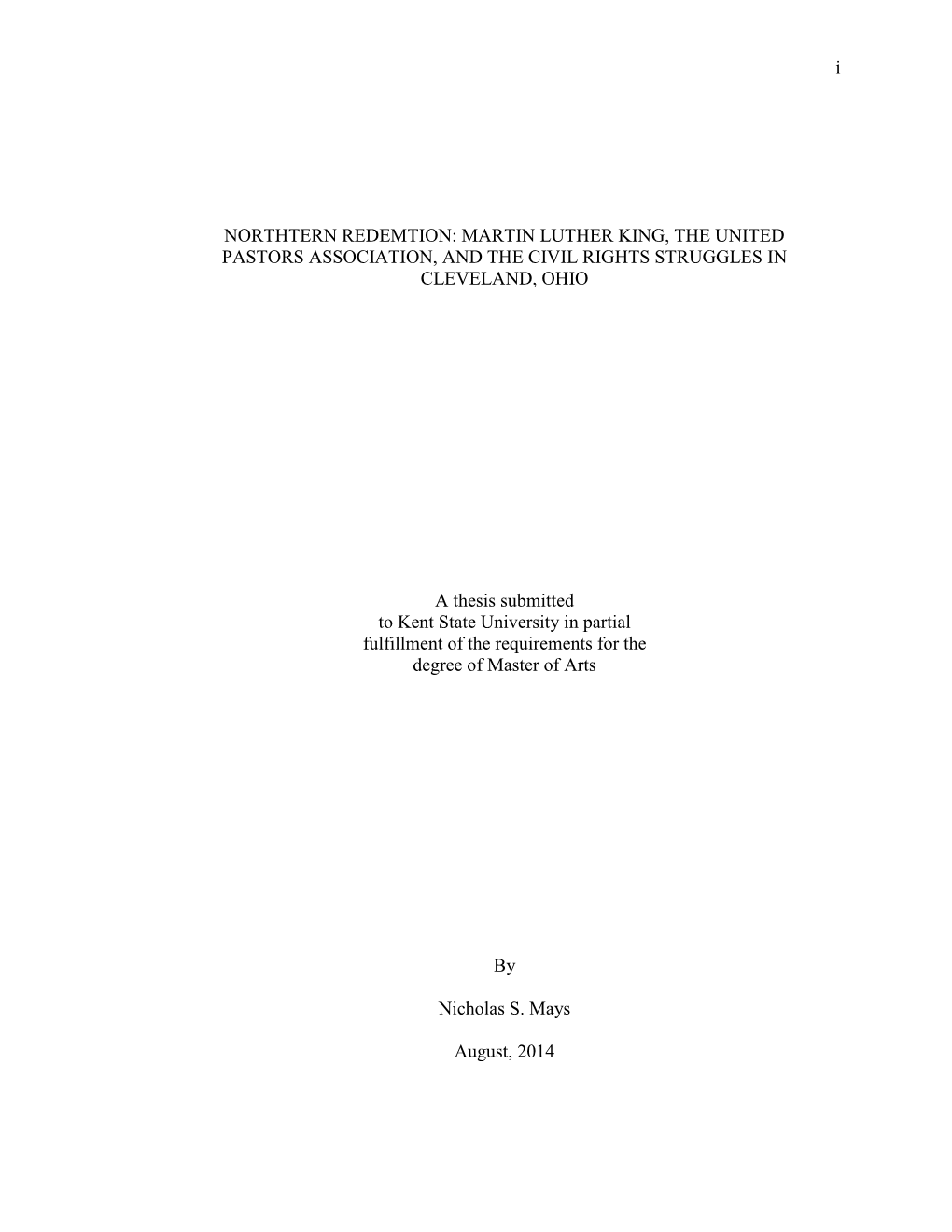 i

NORTHTERN REDEMTION: MARTIN LUTHER KING, THE UNITED PASTORS ASSOCIATION, AND THE CIVIL RIGHTS STRUGGLES IN CLEVELAND, OHIO

A thesis submitted
to Kent State University in partial
fulfillment of the requirements for the
degree of Master of Arts

By

Nicholas S. Mays

August, 2014